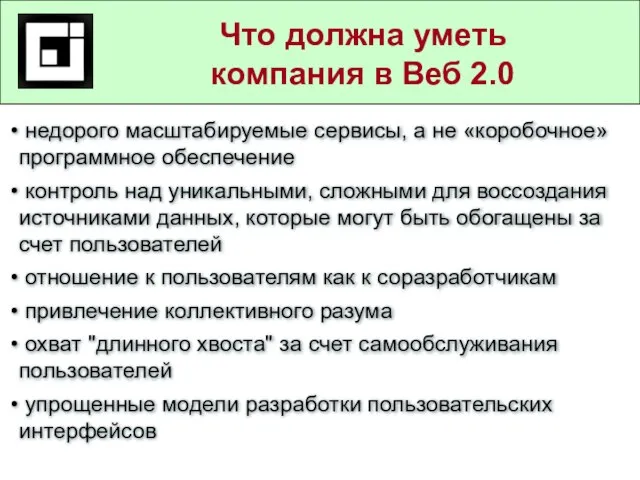 Что должна уметь компания в Веб 2.0

• недорого масштабируемые сервисы, а не «коробочное» программное обеспечение

• контроль над уникальными, сложными для воссоздания источниками данных, которые могут быть обогащены за счет пользователей

• отношение к пользователям как к соразработчикам

• привлечение коллективного разума

• охват "длинного хвоста" за счет самообслуживания пользователей

• упрощенные модели разработки пользовательских интерфейсов